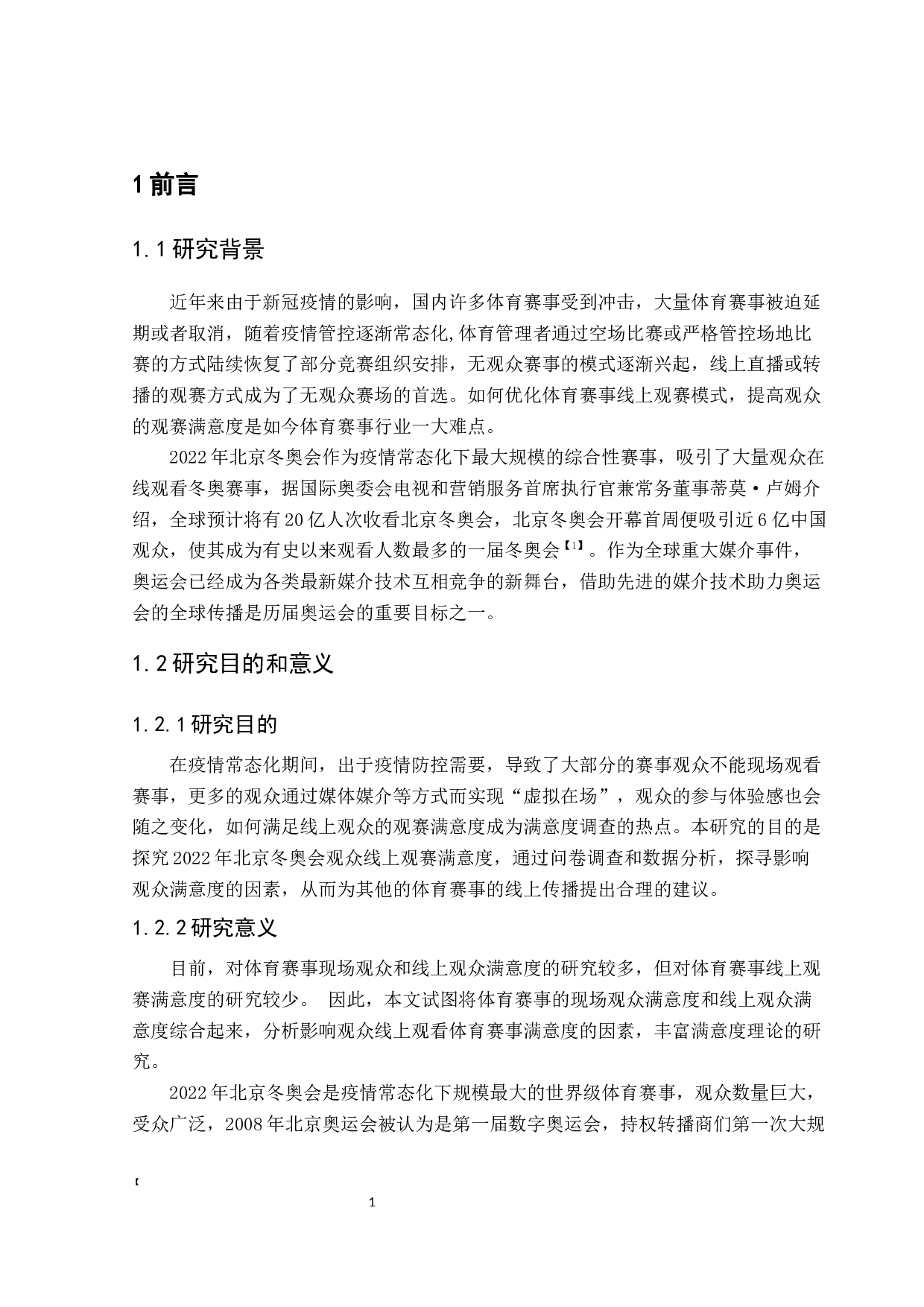 1 前言

1.1 研究背景

近年来由于新冠疫情的影响，国内许多体育赛事受到冲击，大量体育赛事被迫延期或者取消，随着疫情管控逐渐常态化,体育管理者通过空场比赛或严格管控场地比赛的方式陆续恢复了部分竞赛组织安排，无观众赛事的模式逐渐兴起，线上直播或转播的观赛方式成为了无观众赛场的首选。如何优化体育赛事线上观赛模式，提高观众的观赛满意度是如今体育赛事行业一大难点。

2022 年北京冬奥会作为疫情常态化下最大规模的综合性赛事，吸引了大量观众在线观看冬奥赛事，据国际奥委会电视和营销服务首席执行官兼常务董事蒂莫·卢姆介绍，全球预计将有 20 亿人次收看北京冬奥会，北京冬奥会开幕首周便吸引近 6 亿中国观众，使其成为有史以来观看人数最多的一届冬奥会【1】。作为全球重大媒介事件，奥运会已经成为各类最新媒介技术互相竞争的新舞台，借助先进的媒介技术助力奥运会的全球传播是历届奥运会的重要目标之一。

1.2 研究目的和意义

1.2.1 研究目的

在疫情常态化期间，出于疫情防控需要，导致了大部分的赛事观众不能现场观看赛事，更多的观众通过媒体媒介等方式而实现“虚拟在场”，观众的参与体验感也会随之变化，如何满足线上观众的观赛满意度成为满意度调查的热点。本研究的目的是探究 2022 年北京冬奥会观众线上观赛满意度，通过问卷调查和数据分析，探寻影响观众满意度的因素，从而为其他的体育赛事的线上传播提出合理的建议。

1.2.2 研究意义

目前，对体育赛事现场观众和线上观众满意度的研究较多，但对体育赛事线上观赛满意度的研究较少。 因此，本文试图将体育赛事的现场观众满意度和线上观众满意度综合起来，分析影响观众线上观看体育赛事满意度的因素，丰富满意度理论的研究。

2022 年北京冬奥会是疫情常态化下规模最大的世界级体育赛事，观众数量巨大，受众广泛，2008 年北京奥运会被认为是第一届数字奥运会，持权转播商们第一次大规

【

1